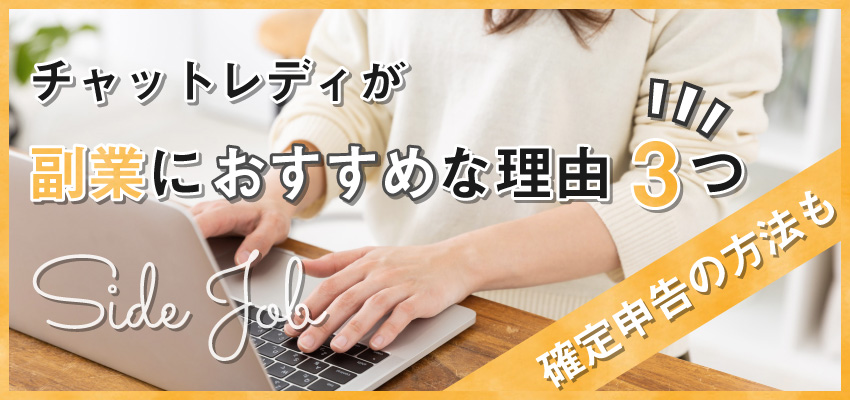 チャットレディが

副業におすすめな理由 3つ

Side Job

確定申告の方法も